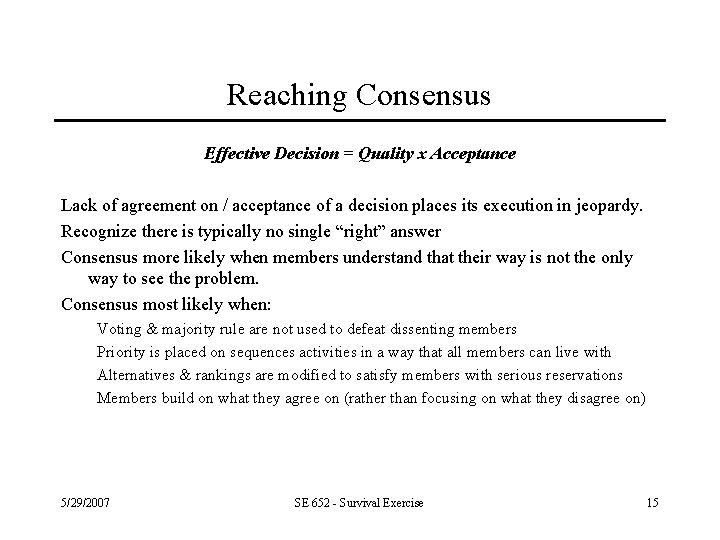 Reaching Consensus

Effective Decision = Quality x Acceptance

Lack of agreement on / acceptance of a decision places its execution in jeopardy.

Recognize there is typically no single “right” answer

Consensus more likely when members understand that their way is not the only way to see the problem.

Consensus most likely when:

Voting & majority rule are not used to defeat dissenting members

Priority is placed on sequences activities in a way that all members can live with

Alternatives & rankings are modified to satisfy members with serious reservations

Members build on what they agree on (rather than focusing on what they disagree on)

5/29/2007

SE 652 - Survival Exercise

15